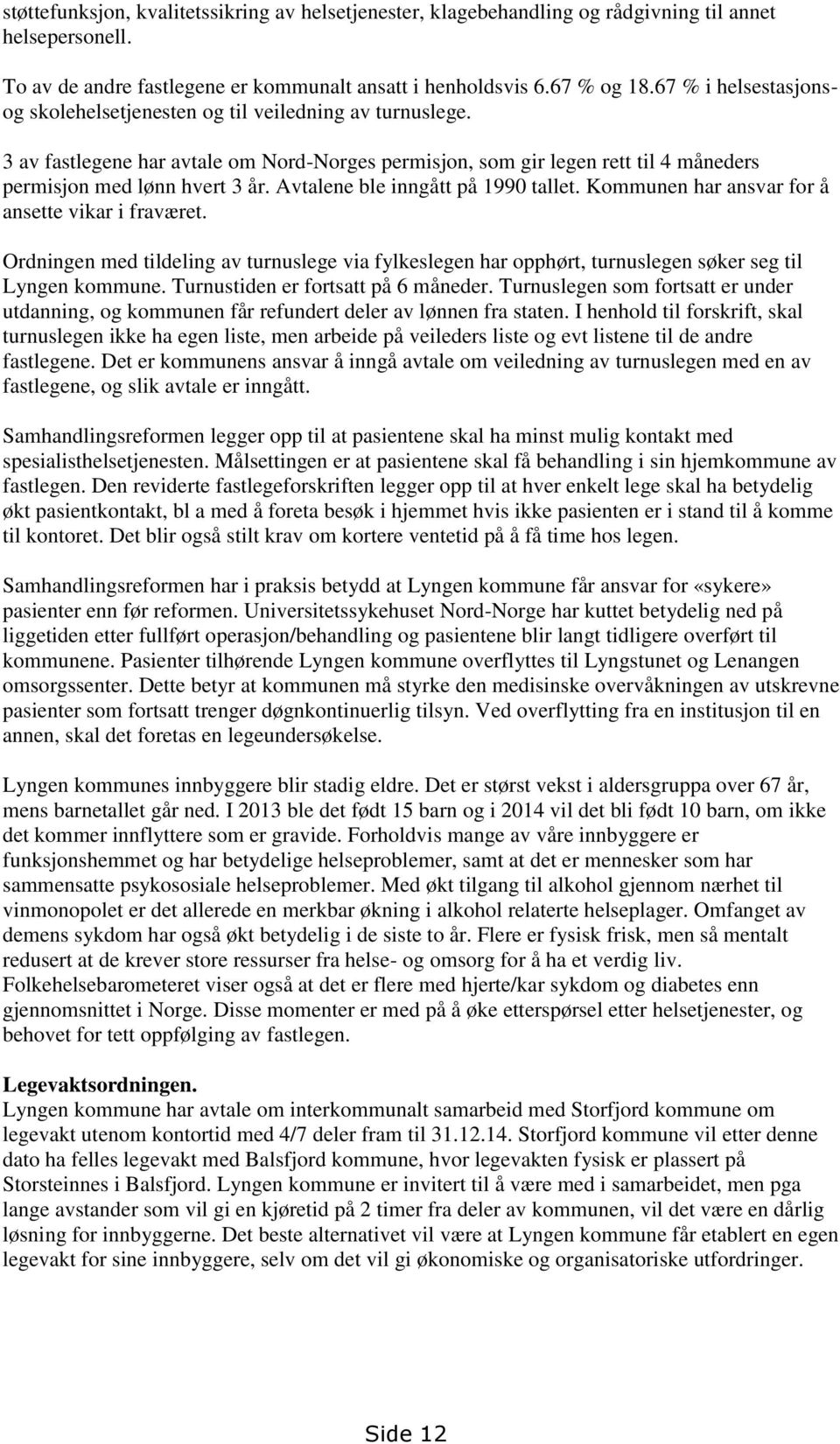 støttefunksjon, kvalitetssikring av helsetjenester, klagebehandling og rådgivning til annet helsepersonell.

To av de andre fastlegene er kommunalt ansatt i henholdsvis 6.67 % og 18.67 % i helsestasjons- og skolehelsetjenesten og til veiledning av turnuslege.

3 av fastlegene har avtale om Nord-Norges permisjon, som gir legen rett til 4 måneders permisjon med lønn hvert 3 år. Avtalene ble inngått på 1990 tallet. Kommunen har ansvar for å ansette vikar i fraværet.

Ordningen med tildeling av turnuslege via fylkeslegen har opphørt, turnuslegen søker seg til Lyngen kommune. Turnustiden er fortsatt på 6 måneder. Turnuslegen som fortsatt er under utdanning, og kommunen får refundert deler av lønnen fra staten. I henhold til forskrift, skal turnuslegen ikke ha egen liste, men arbeide på veileders liste og evt listene til de andre fastlegene. Det er kommunens ansvar å inngå avtale om veiledning av turnuslegen med en av fastlegene, og slik avtale er inngått.

Samhandlingsreformen legger opp til at pasientene skal ha minst mulig kontakt med spesialisthelsetjenesten. Målsettingen er at pasientene skal få behandling i sin hjemkommune av fastlegen. Den reviderte fastlegeforskriften legger opp til at hver enkelt lege skal ha betydelig økt pasientkontakt, bl a med å foreta besøk i hjemmet hvis ikke pasienten er i stand til å komme til kontoret. Det blir også stilt krav om kortere ventetid på å få time hos legen.

Samhandlingsreformen har i praksis betydd at Lyngen kommune får ansvar for «sykere» pasienter enn før reformen. Universitetssykehuset Nord-Norge har kuttet betydelig ned på liggetiden etter fullført operasjon/behandling og pasientene blir langt tidligere overført til kommunene. Pasienter tilhørende Lyngen kommune overflyttes til Lyngstunet og Lenangen omsorgssenter. Dette betyr at kommunen må styrke den medisinske overvåkningen av utskrevne pasienter som fortsatt trenger døgnkontinuerlig tilsyn. Ved overflytting fra en institusjon til en annen, skal det foretas en legeundersøkelse.

Lyngen kommunes innbyggere blir stadig eldre. Det er størst vekst i aldersgruppa over 67 år, mens barnetallet går ned. I 2013 ble det født 15 barn og i 2014 vil det bli født 10 barn, om ikke det kommer innflyttere som er gravide. Forholdvis mange av våre innbyggere er funksjonshemmet og har betydelige helseproblemer, samt at det er mennesker som har sammensatte psykososiale helseproblemer. Med økt tilgang til alkohol gjennom nærhet til vinmonopolet er det allerede en merkbar økning i alkohol relaterte helseplager. Omfanget av demens sykdom har også økt betydelig i de siste to år. Flere er fysisk frisk, men så mentalt redusert at de krever store ressurser fra helse- og omsorg for å ha et verdig liv. Folkehelsebarometeret viser også at det er flere med hjerte/kar sykdom og diabetes enn gjennomsnittet i Norge. Disse momenter er med på å øke etterspørsel etter helsetjenester, og behovet for tett oppfølging av fastlegen.

Legevaktsordningen.
Lyngen kommune har avtale om interkommunalt samarbeid med Storfjord kommune om legevakt utenom kontortid med 4/7 deler fram til 31.12.14. Storfjord kommune vil etter denne dato ha felles legevakt med Balsfjord kommune, hvor legevakten fysisk er plassert på Storsteinnes i Balsfjord. Lyngen kommune er invitert til å være med i samarbeidet, men pga lange avstander som vil gi en kjøretid på 2 timer fra deler av kommunen, vil det være en dårlig løsning for innbyggerne. Det beste alternativet vil være at Lyngen kommune får etablert en egen legevakt for sine innbyggere, selv om det vil gi økonomiske og organisatoriske utfordringer.

Side 12